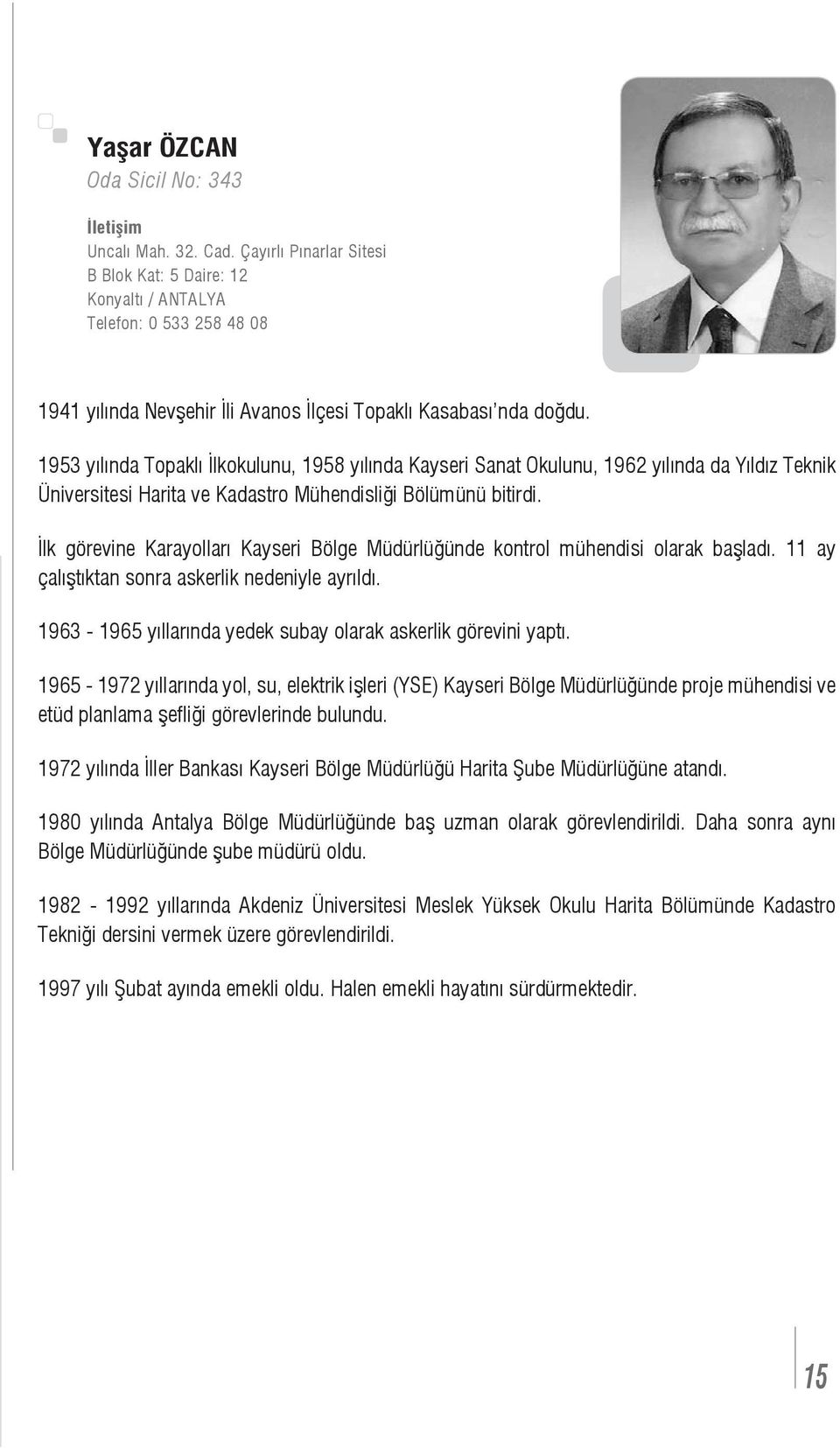 Yaşar ÖZCAN
Oda Sicil No: 343

İletişim
Uncalı Mah. 32. Cad. Çayırlı Pınarlar Sitesi
B Blok Kat: 5 Daire: 12
Konyaltı / ANTALYA
Telefon: 0 533 258 48 08

1941 yılında Nevşehir İli Avanos İlçesi Topaklı Kasabası'nda doğdu.

1953 yılında Topaklı İlkokulunu, 1958 yılında Kayseri Sanat Okulunu, 1962 yılında da Yıldız Teknik Üniversitesi Harita ve Kadastro Mühendisliği Bölümünü bitirdi.

İlk görevine Karayolları Kayseri Bölge Müdürlüğünde kontrol mühendisi olarak başladı. 11 ay çalıştıktan sonra askerlik nedeniyle ayrıldı.

1963 - 1965 yıllarında yedek subay olarak askerlik görevini yaptı.

1965 - 1972 yıllarında yol, su, elektrik işleri (YSE) Kayseri Bölge Müdürlüğünde proje mühendisi ve etüd planlama şefliği görevlerinde bulundu.

1972 yılında İller Bankası Kayseri Bölge Müdürlüğü Harita Şube Müdürlüğüne atandı.

1980 yılında Antalya Bölge Müdürlüğünde baş uzman olarak görevlendirildi. Daha sonra aynı Bölge Müdürlüğünde şube müdürü oldu.

1982 - 1992 yıllarında Akdeniz Üniversitesi Meslek Yüksek Okulu Harita Bölümünde Kadastro Tekniği dersini vermek üzere görevlendirildi.

1997 yılı Şubat ayında emekli oldu. Halen emekli hayatını sürdürmektedir.

15